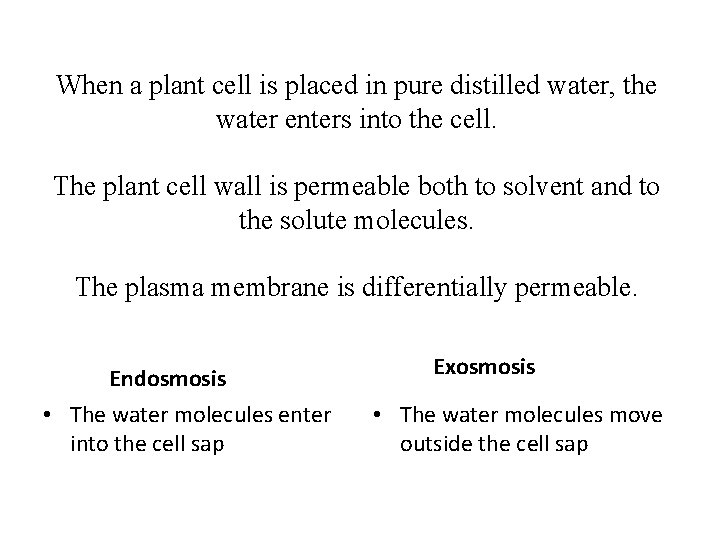 When a plant cell is placed in pure distilled water, the water enters into the cell.

The plant cell wall is permeable both to solvent and to the solute molecules.

The plasma membrane is differentially permeable.

Endosmosis

• The water molecules enter into the cell sap

Exosmosis

• The water molecules move outside the cell sap